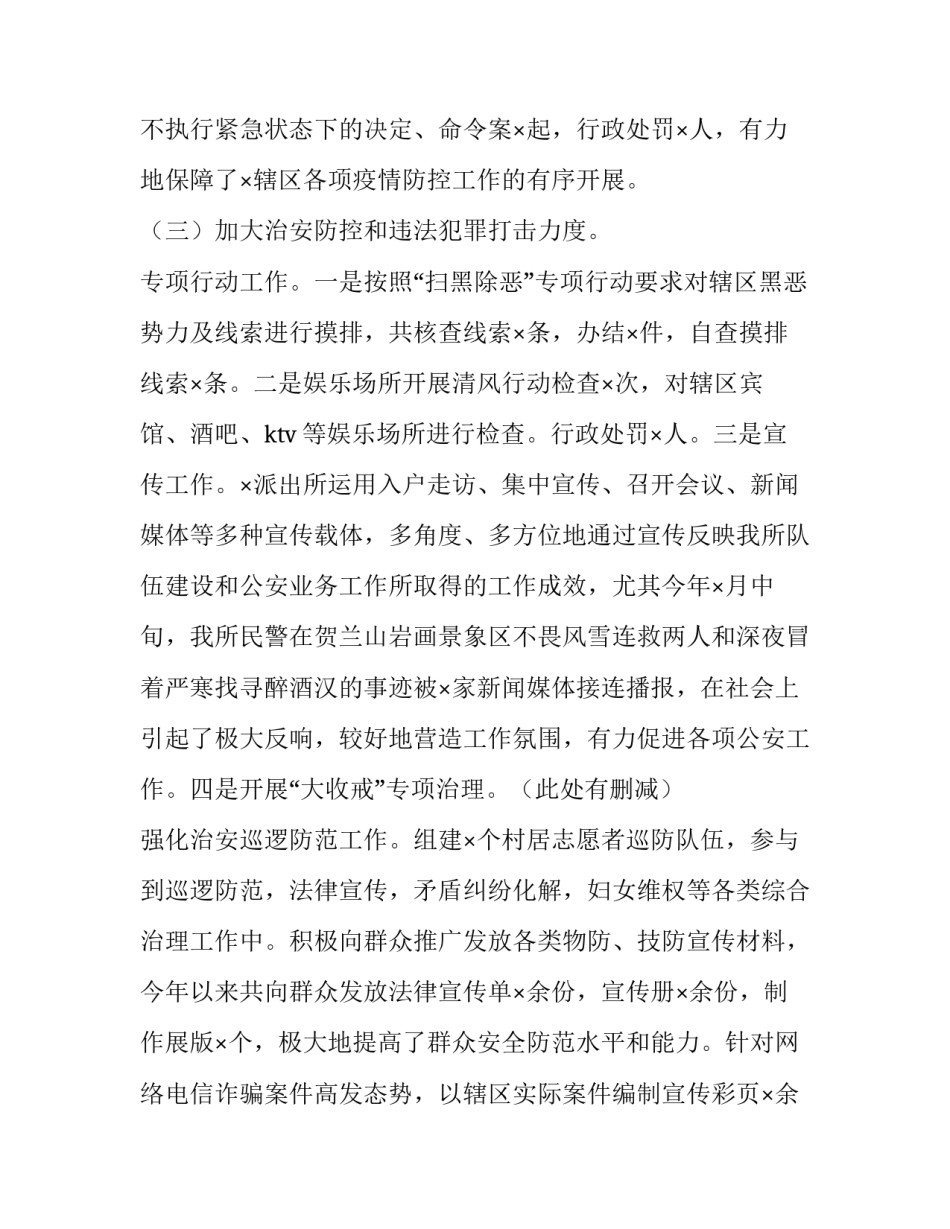 不执行紧急状态下的决定、命令案×起，行政处罚×人，有力地保障了×辖区各项疫情防控工作的有序开展。

（三）加大治安防控和违法犯罪打击力度。

专项行动工作。一是按照“扫黑除恶”专项行动要求对辖区黑恶势力及线索进行摸排，共核查线索×条，办结×件，自查摸排线索×条。二是娱乐场所开展清风行动检查×次，对辖区宾馆、酒吧、ktv 等娱乐场所进行检查。行政处罚×人。三是宣传工作。×派出所运用入户走访、集中宣传、召开会议、新闻媒体等多种宣传载体，多角度、多方位地通过宣传反映我所队伍建设和公安业务工作所取得的工作成效，尤其今年×月中旬，我所民警在贺兰山岩画景象区不畏风雪连救两人和深夜冒着严寒找寻醉酒汉的事迹被×家新闻媒体接连播报，在社会上引起了极大反响，较好地营造工作氛围，有力促进各项公安工作。四是开展“大收戒”专项治理。（此处有删减）

强化治安巡逻防范工作。组建×个村居志愿者巡防队伍，参与到巡逻防范，法律宣传，矛盾纠纷化解，妇女维权等各类综合治理工作中。积极向群众推广发放各类物防、技防宣传材料，今年以来共向群众发放法律宣传单×余份，宣传册×余份，制作展版×个，极大地提高了群众安全防范水平和能力。针对网络电信诈骗案件高发态势，以辖区实际案件编制宣传彩页×余